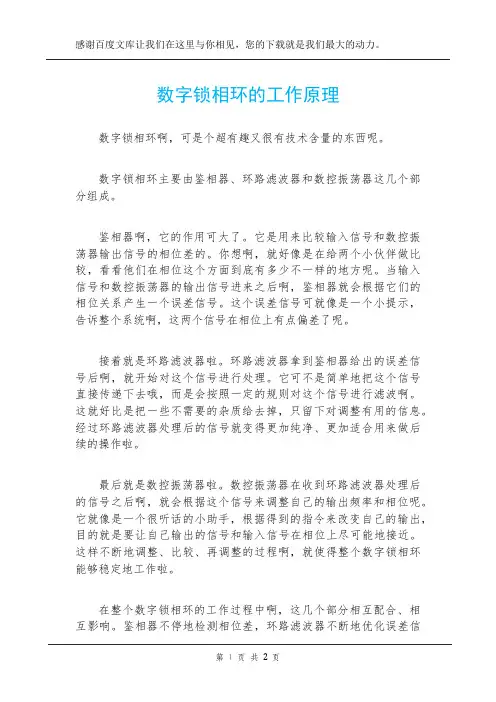 感谢百度文库让我们在这里与你相见，您的下载就是我们最大的动力。

数字锁相环的工作原理

数字锁相环啊，可是个超有趣又很有技术含量的东西呢。

数字锁相环主要由鉴相器、环路滤波器和数控振荡器这几个部分组成。

鉴相器啊，它的作用可大了。它是用来比较输入信号和数控振荡器输出信号的相位差的。你想啊，就好像是在给两个小伙伴做比较，看看他们在相位这个方面到底有多少不一样的地方呢。当输入信号和数控振荡器的输出信号进来之后啊，鉴相器就会根据它们的相位关系产生一个误差信号。这个误差信号可就像是一个小提示，告诉整个系统啊，这两个信号在相位上有点偏差了呢。

接着就是环路滤波器啦。环路滤波器拿到鉴相器给出的误差信号后啊，就开始对这个信号进行处理。它可不是简单地把这个信号直接传递下去哦，而是会按照一定的规则对这个信号进行滤波啊。这就好比是把一些不需要的杂质给去掉，只留下对调整有用的信息。经过环路滤波器处理后的信号就变得更加纯净、更加适合用来做后续的操作啦。

最后就是数控振荡器啦。数控振荡器在收到环路滤波器处理后的信号之后啊，就会根据这个信号来调整自己的输出频率和相位呢。它就像是一个很听话的小助手，根据得到的指令来改变自己的输出，目的就是要让自己输出的信号和输入信号在相位上尽可能地接近。这样不断地调整、比较、再调整的过程啊，就使得整个数字锁相环能够稳定地工作啦。

在整个数字锁相环的工作过程中啊，这几个部分相互配合、相互影响。鉴相器不停地检测相位差，环路滤波器不断地优化误差信

第 1 页 共 2 页